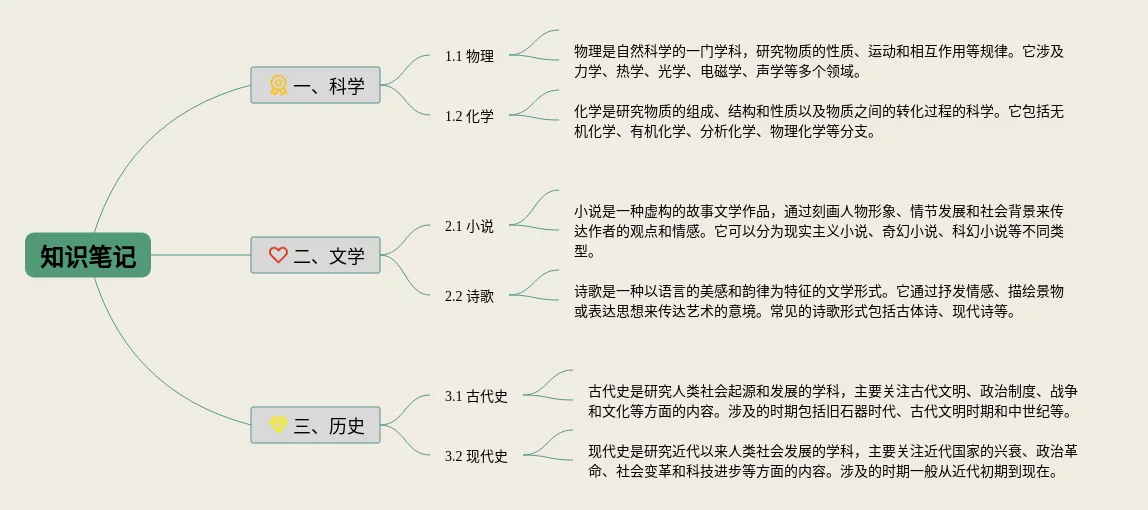 知识笔记

一、科学

1.1 物理

物理是自然科学的一门学科，研究物质的性质、运动和相互作用等规律。它涉及力学、热学、光学、电磁学、声学等多个领域。

1.2 化学

化学是研究物质的组成、结构和性质以及物质之间的转化过程的科学。它包括无机化学、有机化学、分析化学、物理化学等分支。

二、文学

2.1 小说

小说是一种虚构的故事文学作品，通过刻画人物形象、情节发展和社会背景来传达作者的观点和情感。它可以分为现实主义小说、奇幻小说、科幻小说等不同类型。

2.2 诗歌

诗歌是一种以语言的美感和韵律为特征的文学形式。它通过抒发情感、描绘景物或表达思想来传达艺术的意境。常见的诗歌形式包括古体诗、现代诗等。

三、历史

3.1 古代史

古代史是研究人类社会起源和发展的学科，主要关注古代文明、政治制度、战争和文化等方面的内容。涉及的时期包括旧石器时代、古代文明时期和中世纪等。

3.2 现代史

现代史是研究近代以来人类社会发展的学科，主要关注近代国家的兴衰、政治革命、社会变革和科技进步等方面的内容。涉及的时期一般从近代初期到现在。